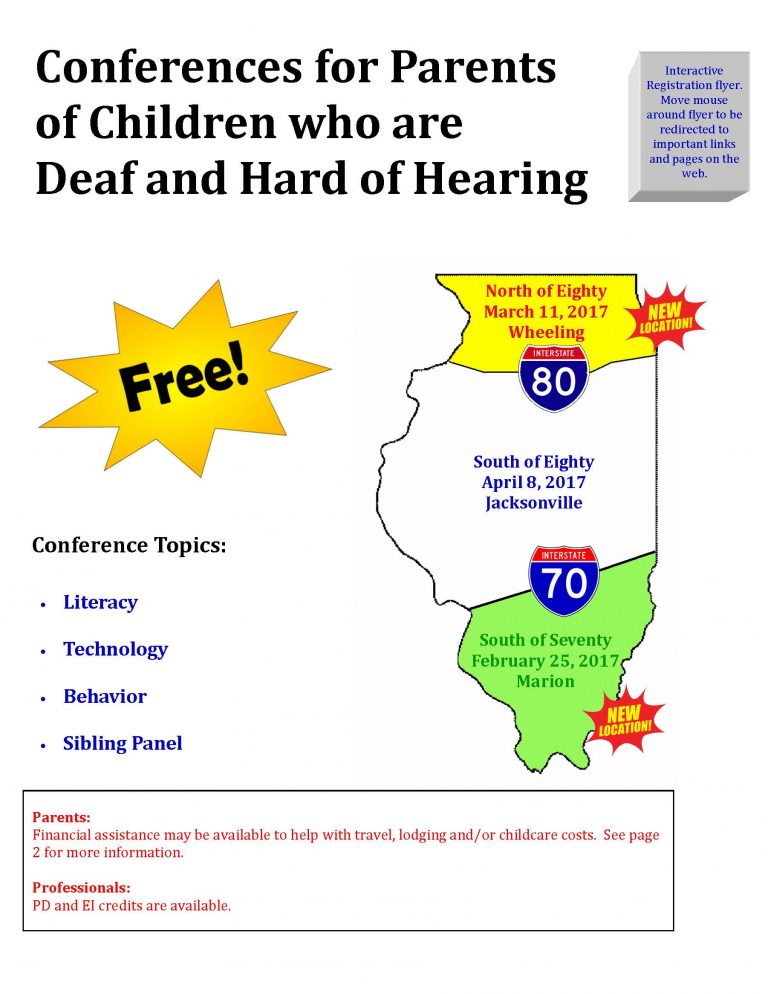 Conferences for Parents of Children who are Deaf and Hard of Hearing

Interactive Registration flyer. Move mouse around flyer to be redirected to important links and pages on the web.

Free!

North of Eighty
March 11, 2017
Wheeling

NEW LOCATION!

INTERSTATE
80

South of Eighty
April 8, 2017
Jacksonville

INTERSTATE
70

South of Seventy
February 25, 2017
Marion

NEW LOCATION!

Conference Topics:

• Literacy
• Technology
• Behavior
• Sibling Panel

Parents:
Financial assistance may be available to help with travel, lodging and/or childcare costs. See page 2 for more information.

Professionals:
PD and EI credits are available.